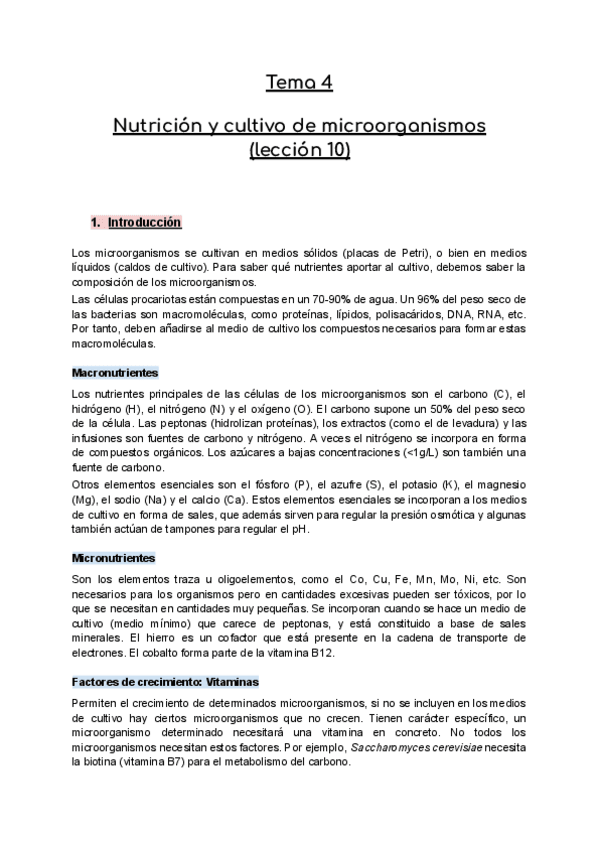 Tema 4

Nutrición y cultivo de microorganismos (lección 10)

1. Introducción

Los microorganismos se cultivan en medios sólidos (placas de Petri), o bien en medios líquidos (caldos de cultivo). Para saber qué nutrientes aportar al cultivo, debemos saber la composición de los microorganismos.
Las células procariotas están compuestas en un 70-90% de agua. Un 96% del peso seco de las bacterias son macromoléculas, como proteínas, lípidos, polisacáridos, DNA, RNA, etc. Por tanto, deben añadirse al medio de cultivo los compuestos necesarios para formar estas macromoléculas.

Macronutrientes

Los nutrientes principales de las células de los microorganismos son el carbono (C), el hidrógeno (H), el nitrógeno (N) y el oxígeno (O). El carbono supone un 50% del peso seco de la célula. Las peptonas (hidrolizan proteínas), los extractos (como el de levadura) y las infusiones son fuentes de carbono y nitrógeno. A veces el nitrógeno se incorpora en forma de compuestos orgánicos. Los azúcares a bajas concentraciones (<1g/L) son también una fuente de carbono.
Otros elementos esenciales son el fósforo (P), el azufre (S), el potasio (K), el magnesio (Mg), el sodio (Na) y el calcio (Ca). Estos elementos esenciales se incorporan a los medios de cultivo en forma de sales, que además sirven para regular la presión osmótica y algunas también actúan de tampones para regular el pH.

Micronutrientes

Son los elementos traza u oligoelementos, como el Co, Cu, Fe, Mn, Mo, Ni, etc. Son necesarios para los organismos pero en cantidades excesivas pueden ser tóxicos, por lo que se necesitan en cantidades muy pequeñas. Se incorporan cuando se hace un medio de cultivo (medio mínimo) que carece de peptonas, y está constituido a base de sales minerales. El hierro es un cofactor que está presente en la cadena de transporte de electrones. El cobalto forma parte de la vitamina B12.

Factores de crecimiento: Vitaminas

Permiten el crecimiento de determinados microorganismos, si no se incluyen en los medios de cultivo hay ciertos microorganismos que no crecen. Tienen carácter específico, un microorganismo determinado necesitará una vitamina en concreto. No todos los microorganismos necesitan estos factores. Por ejemplo, Saccharomyces cerevisiae necesita la biotina (vitamina B7) para el metabolismo del carbono.